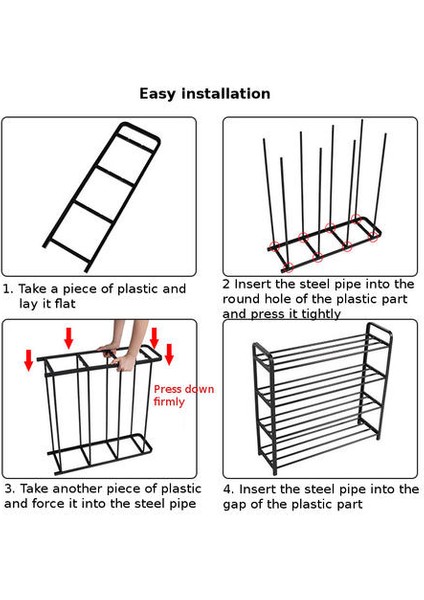 Easy installation

1. Take a piece of plastic and lay it flat

2 Insert the steel pipe into the round hole of the plastic part and press it tightly

Press down firmly

3. Take another piece of plastic and force it into the steel pipe

4. Insert the steel pipe into the gap of the plastic part